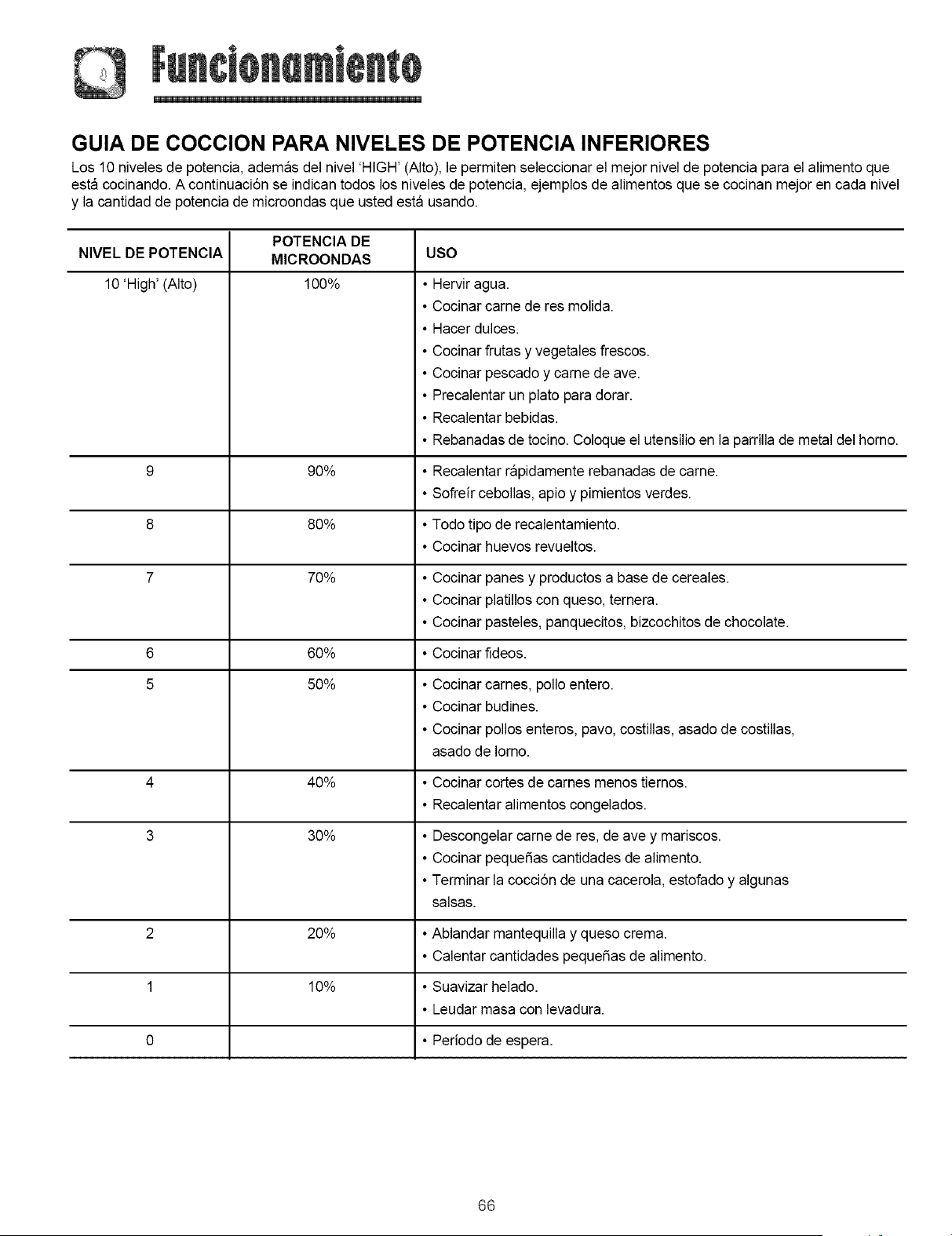 Funcionamiento

GUIA DE COCCION PARA NIVELES DE POTENCIA INFERIORES

Los 10 niveles de potencia, además del nivel 'HIGH' (Alto), le permiten seleccionar el mejor nivel de potencia para el alimento que está cocinando. A continuación se indican todos los niveles de potencia, ejemplos de alimentos que se cocinan mejor en cada nivel y la cantidad de potencia de microondas que usted está usando.

| NIVEL DE POTENCIA | POTENCIA DE MICROONDAS | USO |
|---|---|---|
| 10 'High' (Alto) | 100% | • Hervir agua. • Cocinar carne de res molida. • Hacer dulces. • Cocinar frutas y vegetales frescos. • Cocinar pescado y carne de ave. • Precalentar un plato para dorar. • Recalentar bebidas. • Rebanadas de tocino. Coloque el utensilio en la parrilla de metal del horno. |
| 9 | 90% | • Recalentar rápidamente rebanadas de carne. • Sofreír cebollas, apio y pimientos verdes. |
| 8 | 80% | • Todo tipo de recalentamiento. • Cocinar huevos revueltos. |
| 7 | 70% | • Cocinar panes y productos a base de cereales. • Cocinar platillos con queso, ternera. • Cocinar pasteles, panquecitos, bizcochitos de chocolate. |
| 6 | 60% | • Cocinar fideos. |
| 5 | 50% | • Cocinar carnes, pollo entero. • Cocinar budines. • Cocinar pollos enteros, pavo, costillas, asado de costillas, asado de lomo. |
| 4 | 40% | • Cocinar cortes de carnes menos tiernos. • Recalentar alimentos congelados. |
| 3 | 30% | • Descongelar carne de res, de ave y mariscos. • Cocinar pequeñas cantidades de alimento. • Terminar la cocción de una cacerola, estofado y algunas salsas. |
| 2 | 20% | • Ablandar mantequilla y queso crema. • Calentar cantidades pequeñas de alimento. |
| 1 | 10% | • Suavizar helado. • Leudar masa con levadura. |
| 0 | | • Período de espera. |

66